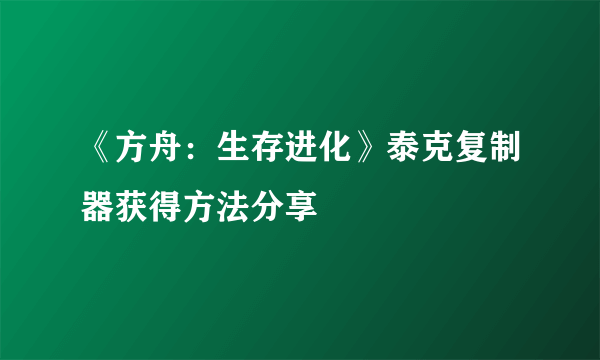 《方舟：生存进化》泰克复制器获得方法分享